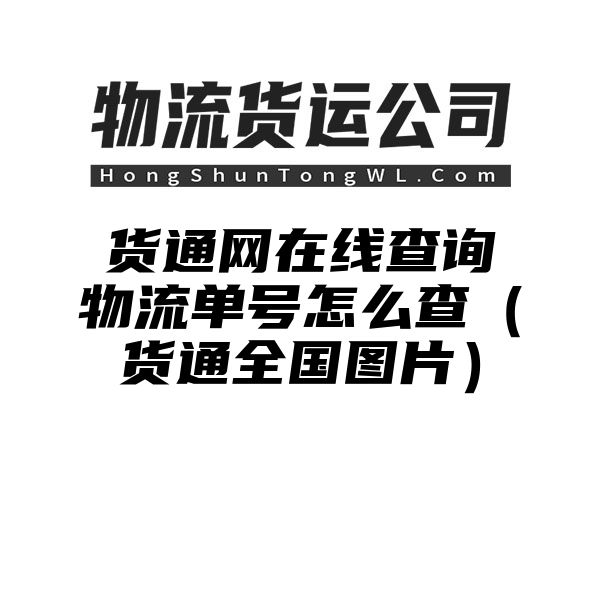 物流货运公司

HongShunTongWL.Com

货通网在线查询物流单号怎么查（货通全国图片）